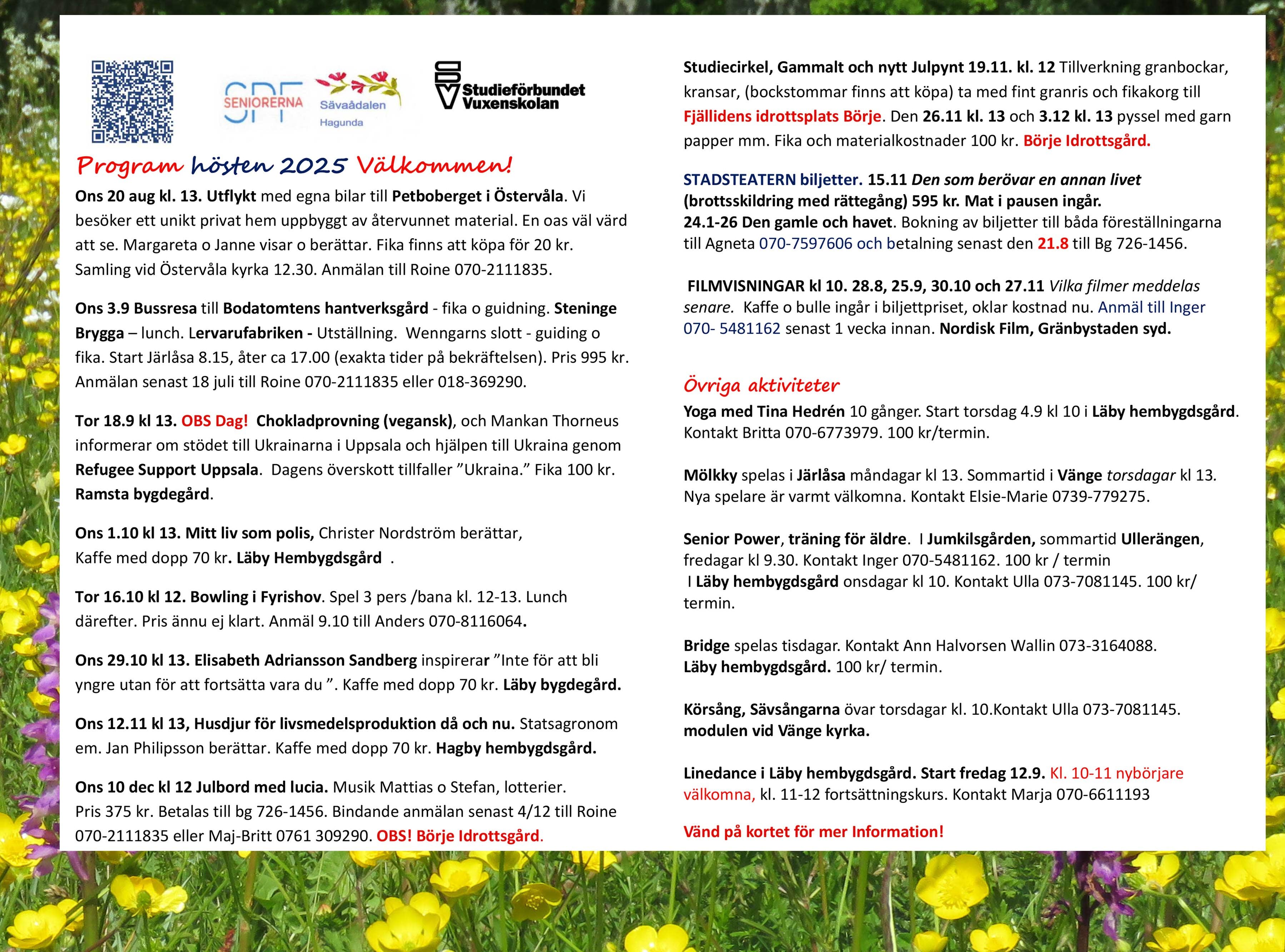 SPF SENIORERNA Sävaådalen Hagunda

Studieförbundet Vuxenskolan

Program hösten 2025 Välkommen!

Ons 20 aug kl. 13. Utflykt med egna bilar till Petboberget i Östervåla. Vi besöker ett unikt privat hem uppbyggt av återvunnet material. En oas väl värd att se. Margareta o Janne visar o berättar. Fika finns att köpa för 20 kr. Samling vid Östervåla kyrka 12.30. Anmälan till Roine 070-2111835.

Ons 3.9 Bussresa till Bodatomtens hantverksgård - fika o guidning. Steninge Brygga – lunch. Lervarufabriken - Utställning. Wenngarns slott - guiding o fika. Start Järlåsa 8.15, åter ca 17.00 (exakta tider på bekräftelsen). Pris 995 kr. Anmälan senast 18 juli till Roine 070-2111835 eller 018-369290.

Tor 18.9 kl 13. OBS Dag! Chokladprovning (vegansk), och Mankan Thorneus informerar om stödet till Ukrainarna i Uppsala och hjälpen till Ukraina genom Refugee Support Uppsala. Dagens överskott tillfaller ”Ukraina.” Fika 100 kr. Ramsta bygdegård.

Ons 1.10 kl 13. Mitt liv som polis, Christer Nordström berättar, Kaffe med dopp 70 kr. Läby Hembygdsgård .

Tor 16.10 kl 12. Bowling i Fyrishov. Spel 3 pers /bana kl. 12-13. Lunch därefter. Pris ännu ej klart. Anmäl 9.10 till Anders 070-8116064.

Ons 29.10 kl 13. Elisabeth Adriansson Sandberg inspirerar ”Inte för att bli yngre utan för att fortsätta vara du ”. Kaffe med dopp 70 kr. Läby bygdegård.

Ons 12.11 kl 13, Husdjur för livsmedelsproduktion då och nu. Statsagronom em. Jan Philipsson berättar. Kaffe med dopp 70 kr. Hagby hembygdsgård.

Ons 10 dec kl 12 Julbord med lucia. Musik Mattias o Stefan, lotterier. Pris 375 kr. Betalas till bg 726-1456. Bindande anmälan senast 4/12 till Roine 070-2111835 eller Maj-Britt 0761 309290. OBS! Börje Idrottsgård.

Studiecirkel, Gammalt och nytt Julpynt 19.11. kl. 12 Tillverkning granbockar, kransar, (bockstommar finns att köpa) ta med fint granris och fikakorg till Fjällidens idrottsplats Börje. Den 26.11 kl. 13 och 3.12 kl. 13 pyssel med garn papper mm. Fika och materialkostnader 100 kr. Börje Idrottsgård.

STADSTEATERN biljetter. 15.11 Den som berövar en annan livet (brottsskildring med rättegång) 595 kr. Mat i pausen ingår.
24.1-26 Den gamle och havet. Bokning av biljetter till båda föreställningarna till Agneta 070-7597606 och betalning senast den 21.8 till Bg 726-1456.

FILMVISNINGAR kl 10. 28.8, 25.9, 30.10 och 27.11 Vilka filmer meddelas senare. Kaffe o bulle ingår i biljettpriset, oklar kostnad nu. Anmäl till Inger 070- 5481162 senast 1 vecka innan. Nordisk Film, Gränbystaden syd.

Övriga aktiviteter
Yoga med Tina Hedrén 10 gånger. Start torsdag 4.9 kl 10 i Läby hembygdsgård. Kontakt Britta 070-6773979. 100 kr/termin.

Mölkky spelas i Järlåsa måndagar kl 13. Sommartid i Vänge torsdagar kl 13. Nya spelare är varmt välkomna. Kontakt Elsie-Marie 0739-779275.

Senior Power, träning för äldre. I Jumkilsgården, sommartid Ullerängen, fredagar kl 9.30. Kontakt Inger 070-5481162. 100 kr / termin
I Läby hembygdsgård onsdagar kl 10. Kontakt Ulla 073-7081145. 100 kr/ termin.

Bridge spelas tisdagar. Kontakt Ann Halvorsen Wallin 073-3164088.
Läby hembygdsgård. 100 kr/ termin.

Körsång, Sävsångarna övar torsdagar kl. 10.Kontakt Ulla 073-7081145.
modulen vid Vänge kyrka.

Linedance i Läby hembygdsgård. Start fredag 12.9. Kl. 10-11 nybörjare välkomna, kl. 11-12 fortsättningskurs. Kontakt Marja 070-6611193

Vänd på kortet för mer Information!